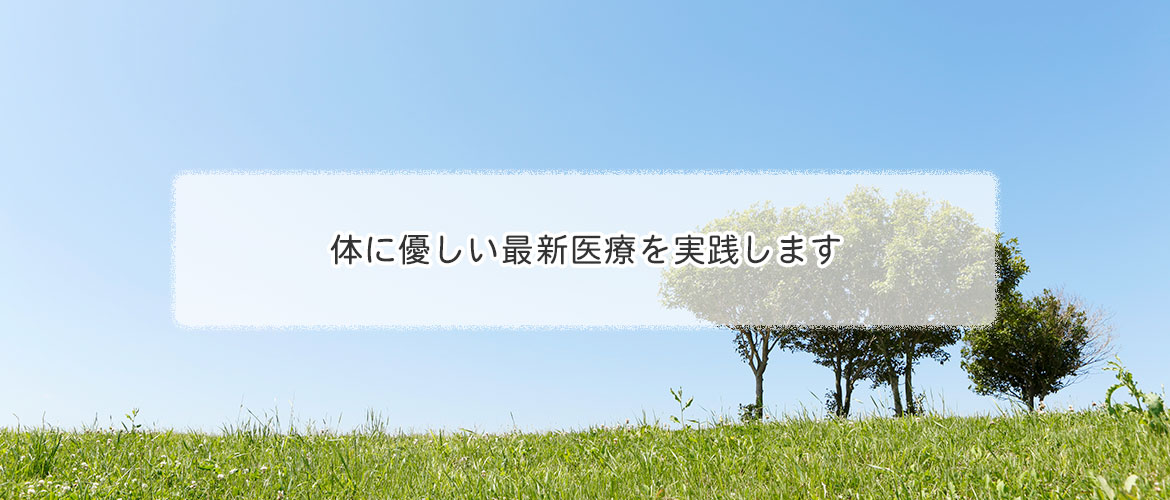 体に優しい最新医療を実践します